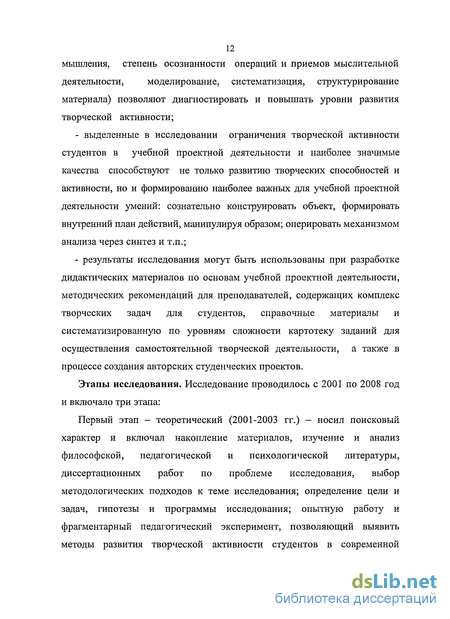 12

мышления, степень осознанности операций и приемов мыслительной деятельности, моделирование, систематизация, структурирование материала) позволяют диагностировать и повышать уровни развития творческой активности;

- выделенные в исследовании ограничения творческой активности студентов в учебной проектной деятельности и наиболее значимые качества способствуют не только развитию творческих способностей и активности, но и формированию наиболее важных для учебной проектной деятельности умений: сознательно конструировать объект, формировать внутренний план действий, манипулируя образом; оперировать механизмом анализа через синтез и т.п.;

- результаты исследования могут быть использованы при разработке дидактических материалов по основам учебной проектной деятельности, методических рекомендаций для преподавателей, содержащих комплекс творческих задач для студентов, справочные материалы и систематизированную по уровням сложности картотеку заданий для осуществления самостоятельной творческой деятельности, а также в процессе создания авторских студенческих проектов.

Этапы исследования. Исследование проводилось с 2001 по 2008 год и включало три этапа:

Первый этап – теоретический (2001-2003 гг.) – носил поисковый характер и включал накопление материалов, изучение и анализ философской, педагогической и психологической литературы, диссертационных работ по проблеме исследования, выбор методологических подходов к теме исследования; определение цели и задач, гипотезы и программы исследования; опытную работу и фрагментарный педагогический эксперимент, позволяющий выявить методы развития творческой активности студентов в современной

dsLib.net
библиотека диссертаций